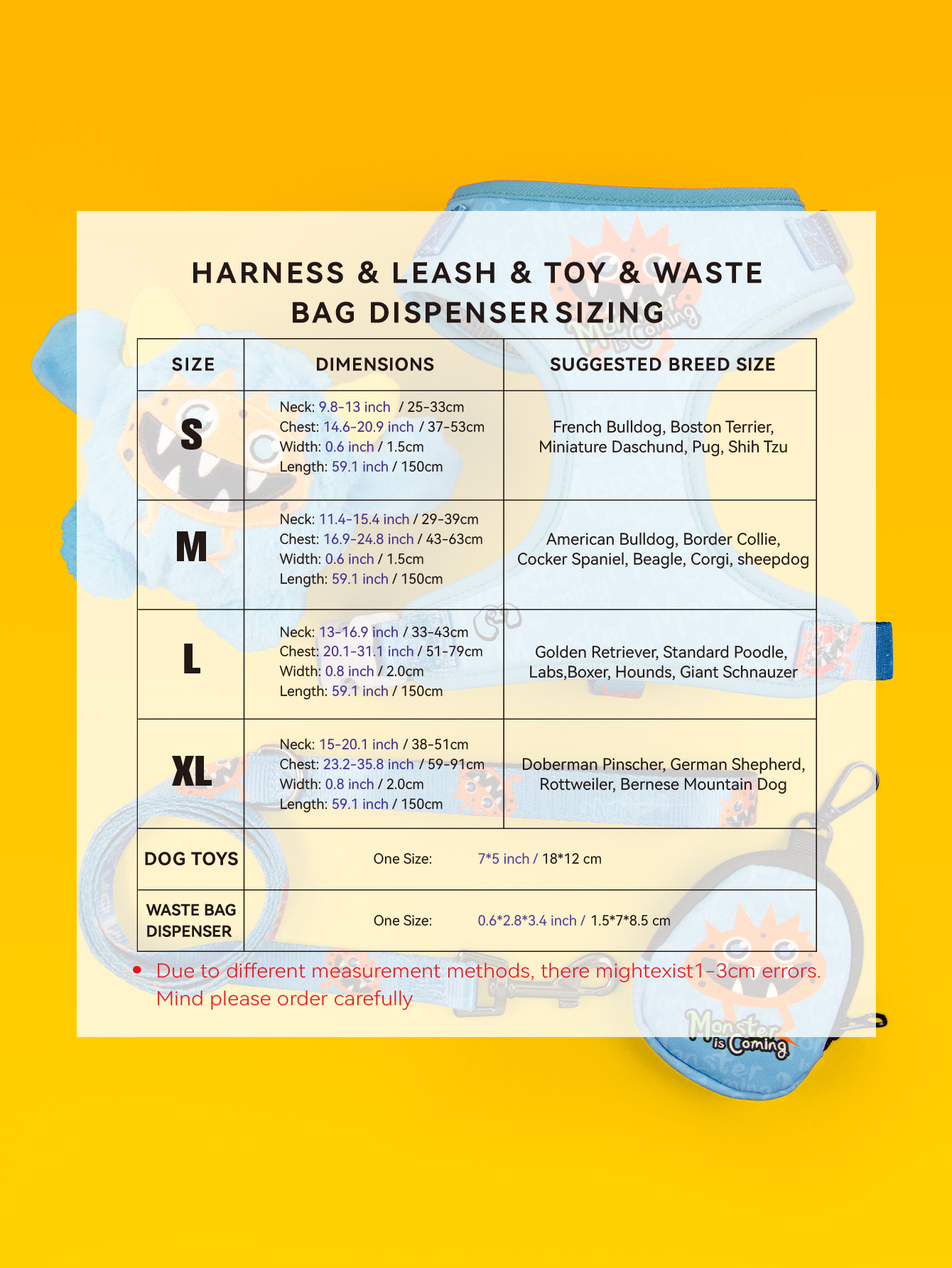 HARNESS & LEASH & TOY & WASTE BAG DISPENSER SIZING

| SIZE | DIMENSIONS | SUGGESTED BREED SIZE |
|---|---|---|
| S | Neck: 9.8-13 inch / 25-33cm Chest: 14.6-20.9 inch / 37-53cm Width: 0.6 inch / 1.5cm Length: 59.1 inch / 150cm | French Bulldog, Boston Terrier, Miniature Daschund, Pug, Shih Tzu |
| M | Neck: 11.4-15.4 inch / 29-39cm Chest: 16.9-24.8 inch / 43-63cm Width: 0.6 inch / 1.5cm Length: 59.1 inch / 150cm | American Bulldog, Border Collie, Cocker Spaniel, Beagle, Corgi, sheepdog |
| L | Neck: 13-16.9 inch / 33-43cm Chest: 20.1-31.1 inch / 51-79cm Width: 0.8 inch / 2.0cm Length: 59.1 inch / 150cm | Golden Retriever, Standard Poodle, Labs,Boxer, Hounds, Giant Schnauzer |
| XL | Neck: 15-20.1 inch / 38-51cm Chest: 23.2-35.8 inch / 59-91cm Width: 0.8 inch / 2.0cm Length: 59.1 inch / 150cm | Doberman Pinscher, German Shepherd, Rottweiler, Bernese Mountain Dog |
| DOG TOYS | One Size: 7*5 inch / 18*12 cm | |
| WASTE BAG DISPENSER | One Size: 0.6*2.8*3.4 inch / 1.5*7*8.5 cm | |

• Due to different measurement methods, there mightexist1-3cm errors. Mind please order carefully

Monster is Coming